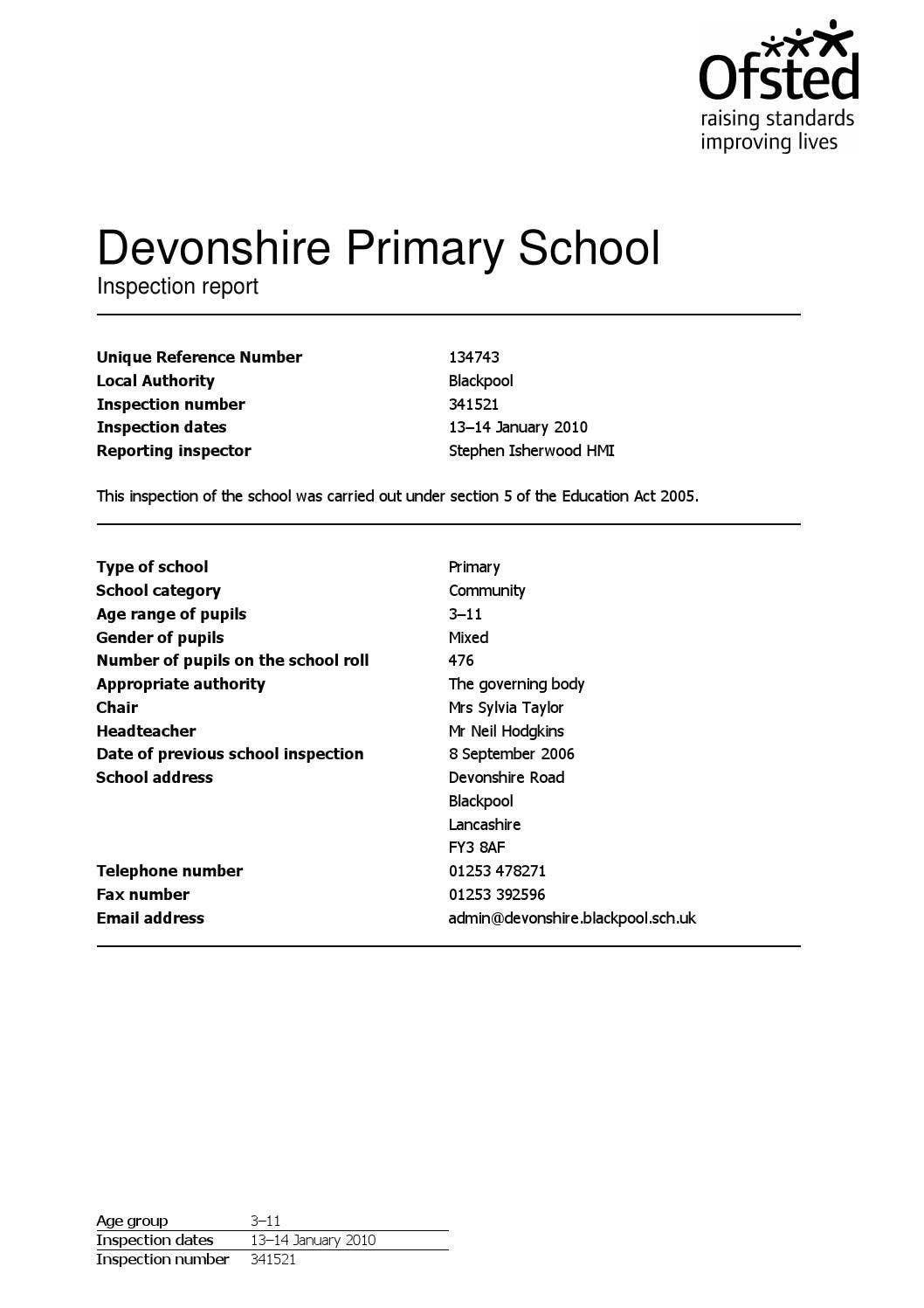 Ofsted
raising standards
improving lives

Devonshire Primary School
Inspection report

Unique Reference Number 134743
Local Authority Blackpool
Inspection number 341521
Inspection dates 13–14 January 2010
Reporting inspector Stephen Isherwood HMI

This inspection of the school was carried out under section 5 of the Education Act 2005.

Type of school Primary
School category Community
Age range of pupils 3–11
Gender of pupils Mixed
Number of pupils on the school roll 476
Appropriate authority The governing body
Chair Mrs Sylvia Taylor
Headteacher Mr Neil Hodgkins
Date of previous school inspection 8 September 2006
School address Devonshire Road
Blackpool
Lancashire
FY3 8AF
Telephone number 01253 478271
Fax number 01253 392596
Email address admin@devonshire.blackpool.sch.uk

Age group 3–11
Inspection dates 13–14 January 2010
Inspection number 341521